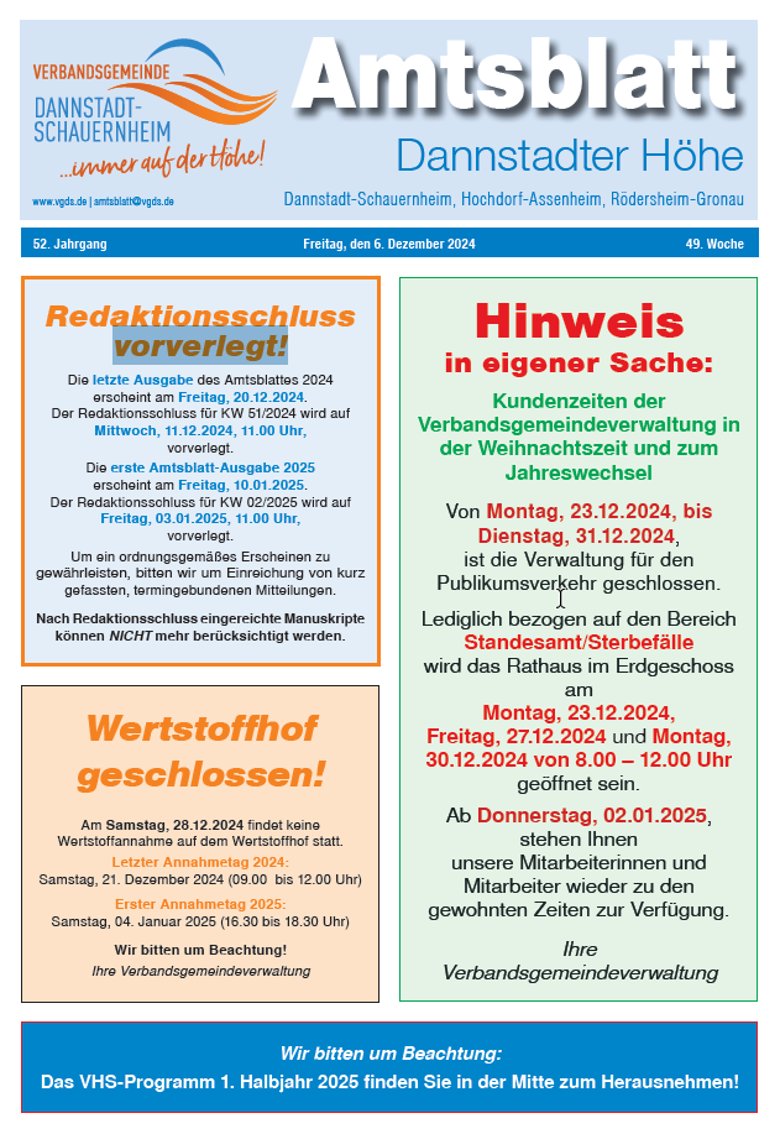 VERBANDSGEMEINDE
DANNSTADT-SCHAUERNHEIM
...immer auf der Höhe!

www.vgds.de | amtsblatt@vgds.de

Amtsblatt
Dannstadter Höhe
Dannstadt-Schauernheim, Hochdorf-Assenheim, Rödersheim-Gronau

52. Jahrgang
Freitag, den 6. Dezember 2024
49. Woche

Redaktionsschluss vorverlegt!

Die letzte Ausgabe des Amtsblattes 2024 erscheint am Freitag, 20.12.2024. Der Redaktionsschluss für KW 51/2024 wird auf Mittwoch, 11.12.2024, 11.00 Uhr, vorverlegt.

Die erste Amtsblatt-Ausgabe 2025 erscheint am Freitag, 10.01.2025. Der Redaktionsschluss für KW 02/2025 wird auf Freitag, 03.01.2025, 11.00 Uhr, vorverlegt.

Um ein ordnungsgemäßes Erscheinen zu gewährleisten, bitten wir um Einreichung von kurz gefassten, termingebundenen Mitteilungen.

Nach Redaktionsschluss eingereichte Manuskripte können NICHT mehr berücksichtigt werden.

Wertstoffhof geschlossen!

Am Samstag, 28.12.2024 findet keine Wertstoffannahme auf dem Wertstoffhof statt.

Letzter Annahmetag 2024:
Samstag, 21. Dezember 2024 (09.00 bis 12.00 Uhr)

Erster Annahmetag 2025:
Samstag, 04. Januar 2025 (16.30 bis 18.30 Uhr)

Wir bitten um Beachtung!
Ihre Verbandsgemeindeverwaltung

Hinweis
in eigener Sache:

Kundenzeiten der Verbandsgemeindeverwaltung in der Weihnachtszeit und zum Jahreswechsel

Von Montag, 23.12.2024, bis Dienstag, 31.12.2024, ist die Verwaltung für den Publikumsverkehr geschlossen.

Lediglich bezogen auf den Bereich Standesamt/Sterbefälle wird das Rathaus im Erdgeschoss am Montag, 23.12.2024, Freitag, 27.12.2024 und Montag, 30.12.2024 von 8.00 – 12.00 Uhr geöffnet sein.

Ab Donnerstag, 02.01.2025, stehen Ihnen unsere Mitarbeiterinnen und Mitarbeiter wieder zu den gewohnten Zeiten zur Verfügung.

Ihre
Verbandsgemeindeverwaltung

Wir bitten um Beachtung:
Das VHS-Programm 1. Halbjahr 2025 finden Sie in der Mitte zum Herausnehmen!